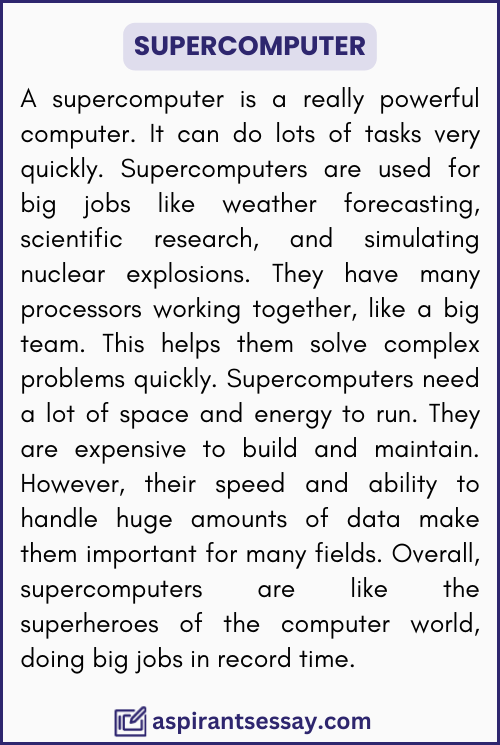 SUPERCOMPUTER

A supercomputer is a really powerful computer. It can do lots of tasks very quickly. Supercomputers are used for big jobs like weather forecasting, scientific research, and simulating nuclear explosions. They have many processors working together, like a big team. This helps them solve complex problems quickly. Supercomputers need a lot of space and energy to run. They are expensive to build and maintain. However, their speed and ability to handle huge amounts of data make them important for many fields. Overall, supercomputers are like the superheroes of the computer world, doing big jobs in record time.

aspirantsessay.com